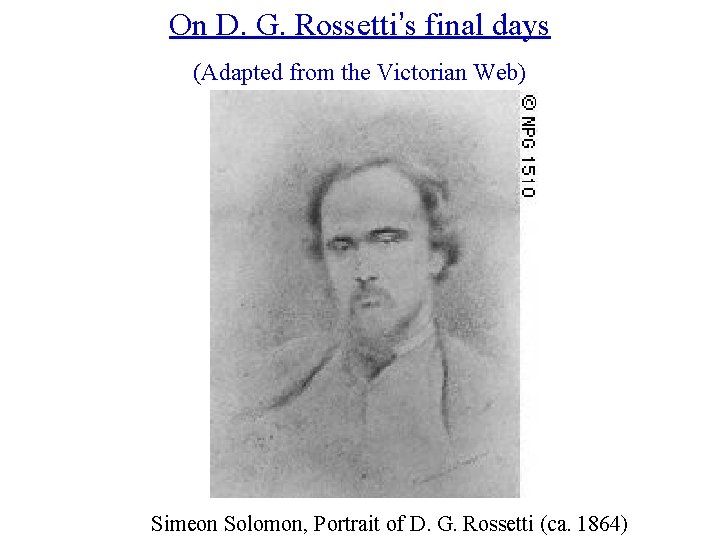 On D. G. Rossetti's final days

(Adapted from the Victorian Web)

© NPG 1510

Simeon Solomon, Portrait of D. G. Rossetti (ca. 1864)